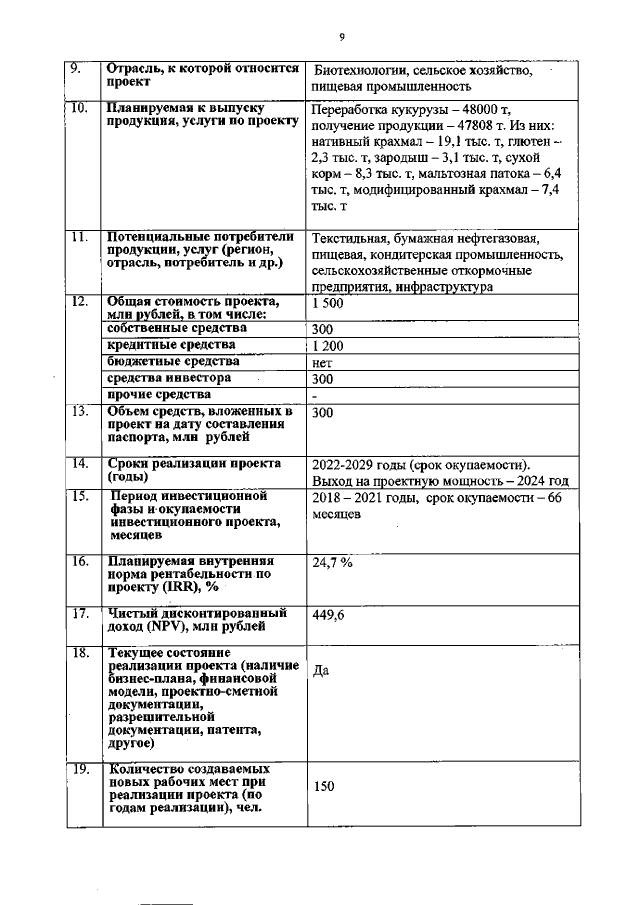 9

| | | |
|---|---|---|
| 9. | Отрасль, к которой относится проект | Биотехнологии, сельское хозяйство, пищевая промышленность |
| 10. | Планируемая к выпуску продукция, услуги по проекту | Переработка кукурузы – 48000 т, получение продукции – 47808 т. Из них: нативный крахмал – 19,1 тыс. т, глютен – 2,3 тыс. т, зародыш – 3,1 тыс. т, сухой корм – 8,3 тыс. т, мальтозная патока – 6,4 тыс. т, модифицированный крахмал – 7,4 тыс. т |
| 11. | Потенциальные потребители продукции, услуг (регион, отрасль, потребитель и др.) | Текстильная, бумажная нефтегазовая, пищевая, кондитерская промышленность, сельскохозяйственные откормочные предприятия, инфраструктура |
| 12. | Общая стоимость проекта, млн рублей, в том числе: | 1 500 |
| | собственные средства | 300 |
| | кредитные средства | 1 200 |
| | бюджетные средства | нет |
| | средства инвестора | 300 |
| | прочие средства | - |
| 13. | Объем средств, вложенных в проект на дату составления паспорта, млн рублей | 300 |
| 14. | Сроки реализации проекта (годы) | 2022-2029 годы (срок окупаемости). Выход на проектную мощность – 2024 год |
| 15. | Период инвестиционной фазы и окупаемости инвестиционного проекта, месяцев | 2018 – 2021 годы, срок окупаемости – 66 месяцев |
| 16. | Планируемая внутренняя норма рентабельности по проекту (IRR), % | 24,7 % |
| 17. | Чистый дисконтированный доход (NPV), млн рублей | 449,6 |
| 18. | Текущее состояние реализации проекта (наличие бизнес-плана, финансовой модели, проектно-сметной документации, разрешительной документации, патента, другое) | Да |
| 19. | Количество создаваемых новых рабочих мест при реализации проекта (по годам реализации), чел. | 150 |